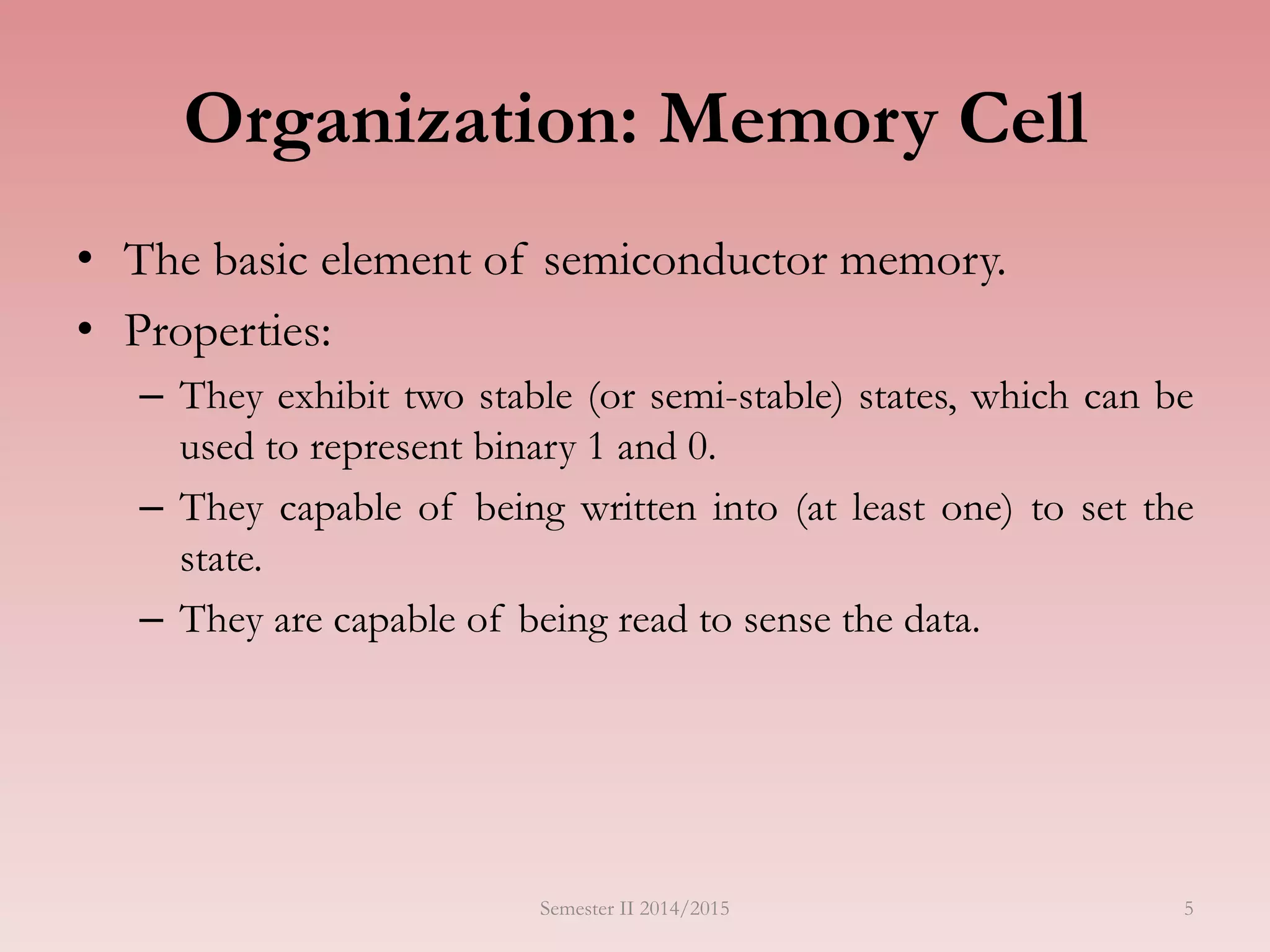 Organization: Memory Cell

• The basic element of semiconductor memory.
• Properties:
– They exhibit two stable (or semi-stable) states, which can be used to represent binary 1 and 0.
– They capable of being written into (at least one) to set the state.
– They are capable of being read to sense the data.

Semester II 2014/2015

5